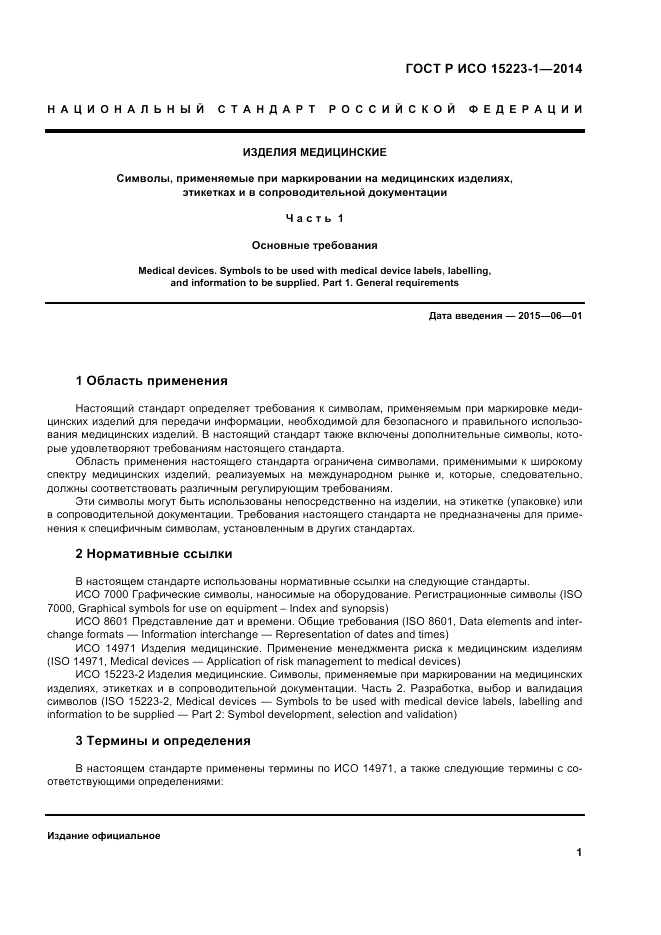 ГОСТ Р ИСО 15223-1—2014

НАЦИОНАЛЬНЫЙ СТАНДАРТ РОССИЙСКОЙ ФЕДЕРАЦИИ

ИЗДЕЛИЯ МЕДИЦИНСКИЕ

Символы, применяемые при маркировании на медицинских изделиях, этикетках и в сопроводительной документации

Часть 1

Основные требования

Medical devices. Symbols to be used with medical device labels, labelling, and information to be supplied. Part 1. General requirements

Дата введения — 2015—06—01

1 Область применения

Настоящий стандарт определяет требования к символам, применяемым при маркировке медицинских изделий для передачи информации, необходимой для безопасного и правильного использования медицинских изделий. В настоящий стандарт также включены дополнительные символы, которые удовлетворяют требованиям настоящего стандарта.

Область применения настоящего стандарта ограничена символами, применимыми к широкому спектру медицинских изделий, реализуемых на международном рынке и, которые, следовательно, должны соответствовать различным регулирующим требованиям.

Эти символы могут быть использованы непосредственно на изделии, на этикетке (упаковке) или в сопроводительной документации. Требования настоящего стандарта не предназначены для применения к специфичным символам, установленным в других стандартах.

2 Нормативные ссылки

В настоящем стандарте использованы нормативные ссылки на следующие стандарты.

ИСО 7000 Графические символы, наносимые на оборудование. Регистрационные символы (ISO 7000, Graphical symbols for use on equipment – Index and synopsis)

ИСО 8601 Представление дат и времени. Общие требования (ISO 8601, Data elements and interchange formats — Information interchange — Representation of dates and times)

ИСО 14971 Изделия медицинские. Применение менеджмента риска к медицинским изделиям (ISO 14971, Medical devices — Application of risk management to medical devices)

ИСО 15223-2 Изделия медицинские. Символы, применяемые при маркировании на медицинских изделиях, этикетках и в сопроводительной документации. Часть 2. Разработка, выбор и валидация символов (ISO 15223-2, Medical devices — Symbols to be used with medical device labels, labelling and information to be supplied — Part 2: Symbol development, selection and validation)

3 Термины и определения

В настоящем стандарте применены термины по ИСО 14971, а также следующие термины с соответствующими определениями:

Издание официальное

1